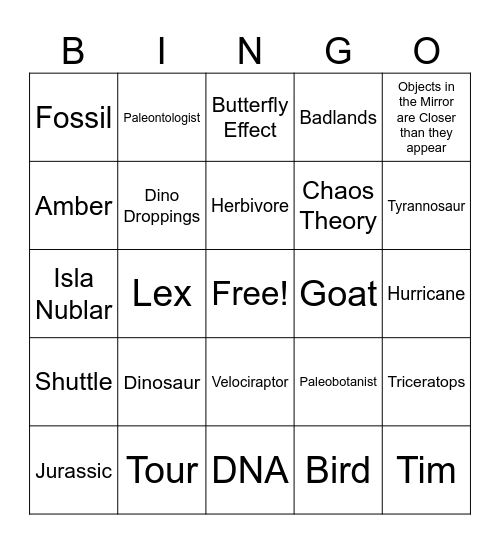 | B | I | N | G | O |
|---|---|---|---|---|
| Fossil | Paleontologist | Butterfly Effect | Badlands | Objects in the Mirror are Closer than they appear |
| Amber | Dino Droppings | Herbivore | Chaos Theory | Tyrannosaur |
| Isla Nublar | Lex | Free! | Goat | Hurricane |
| Shuttle | Dinosaur | Velociraptor | Paleobotanist | Triceratops |
| Jurassic | Tour | DNA | Bird | Tim |